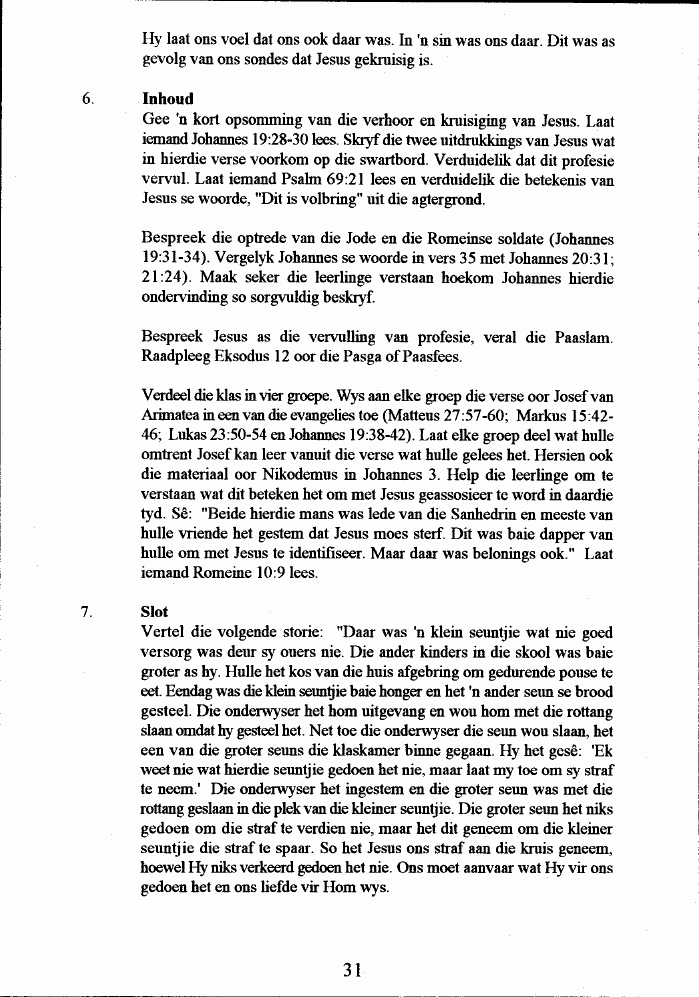 Hy laat ons voel dat ons ook daar was. In 'n sin was ons daar. Dit was as gevolg van ons sondes dat Jesus gekruisig is.

6. **Inhoud**

Gee 'n kort opsomming van die verhoor en kruisiging van Jesus. Laat iemand Johannes 19:28-30 lees. Skryf die twee uitdrukkings van Jesus wat in hierdie verse voorkom op die swartbord. Verduidelik dat dit profesie vervul. Laat iemand Psalm 69:21 lees en verduidelik die betekenis van Jesus se woorde, "Dit is volbring" uit die agtergrond.

Bespreek die optrede van die Jode en die Romeinse soldate (Johannes 19:31-34). Vergelyk Johannes se woorde in vers 35 met Johannes 20:31; 21:24). Maak seker die leerlinge verstaan hoekom Johannes hierdie ondervinding so sorgvuldig beskryf.

Bespreek Jesus as die vervulling van profesie, veral die Paaslam. Raadpleeg Eksodus 12 oor die Pasga of Paasfees.

Verdeel die klas in vier groepe. Wys aan elke groep die verse oor Josef van Arimatea in een van die evangelies toe (Matteus 27:57-60; Markus 15:42-46; Lukas 23:50-54 en Johannes 19:38-42). Laat elke groep deel wat hulle omtrent Josef kan leer vanuit die verse wat hulle gelees het. Hersien ook die materiaal oor Nikodemus in Johannes 3. Help die leerlinge om te verstaan wat dit beteken het om met Jesus geassosieer te word in daardie tyd. Sê: "Beide hierdie mans was lede van die Sanhedrin en meeste van hulle vriende het gestem dat Jesus moes sterf. Dit was baie dapper van hulle om met Jesus te identifiseer. Maar daar was belonings ook." Laat iemand Romeine 10:9 lees.

7. **Slot**

Vertel die volgende storie: "Daar was 'n klein seuntjie wat nie goed versorg was deur sy ouers nie. Die ander kinders in die skool was baie groter as hy. Hulle het kos van die huis afgebring om gedurende pouse te eet. Eendag was die klein seuntjie baie honger en het 'n ander seun se brood gesteel. Die onderwyser het hom uitgevang en wou hom met die rottang slaan omdat hy gesteel het. Net toe die onderwyser die seun wou slaan, het een van die groter seuns die klaskamer binne gegaan. Hy het gesê: 'Ek weet nie wat hierdie seuntjie gedoen het nie, maar laat my toe om sy straf te neem.' Die onderwyser het ingestem en die groter seun was met die rottang geslaan in die plek van die kleiner seuntjie. Die groter seun het niks gedoen om die straf te verdien nie, maar het dit geneem om die kleiner seuntjie die straf te spaar. So het Jesus ons straf aan die kruis geneem, hoewel Hy niks verkeerd gedoen het nie. Ons moet aanvaar wat Hy vir ons gedoen het en ons liefde vir Hom wys.

31